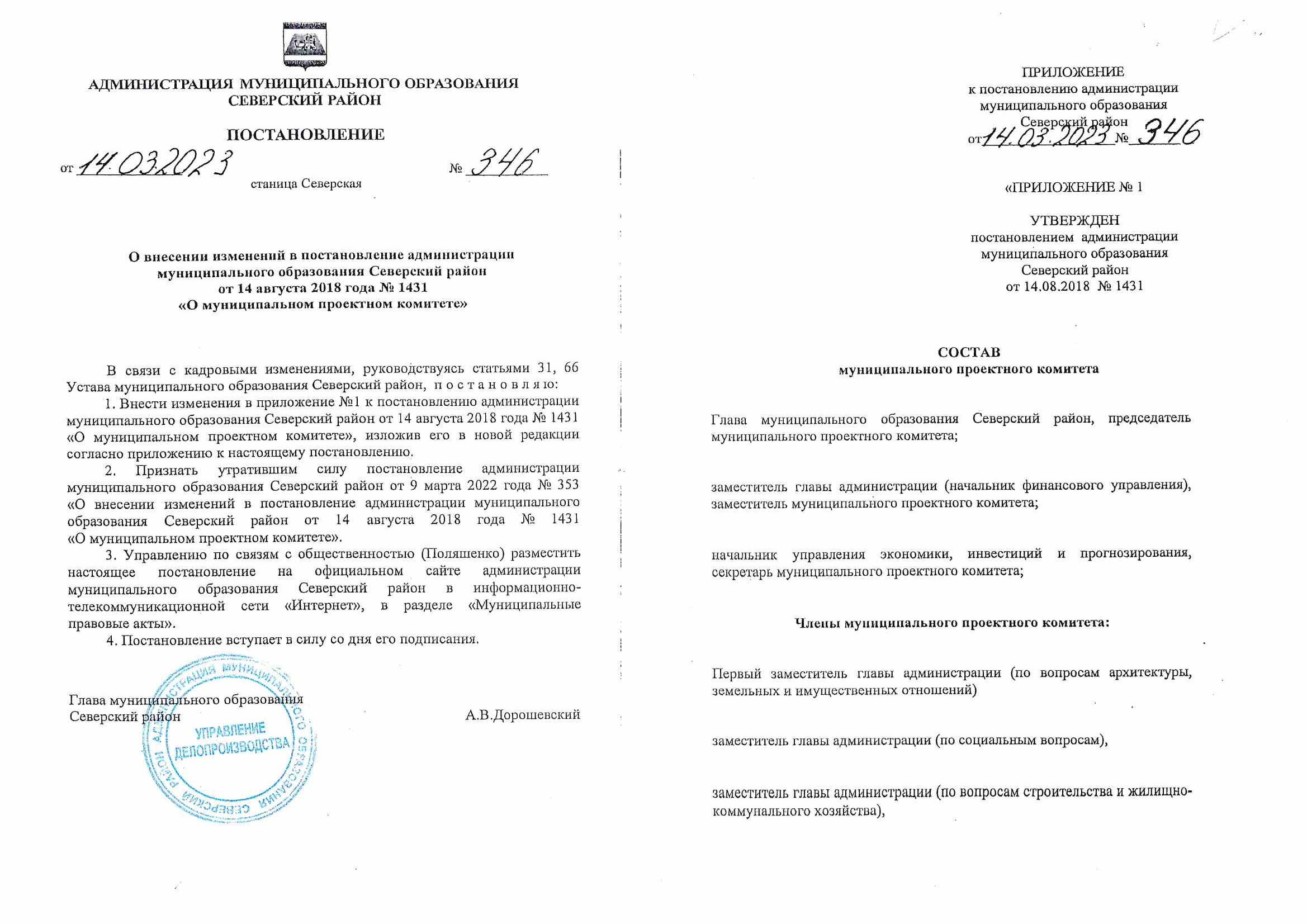 АДМИНИСТРАЦИЯ МУНИЦИПАЛЬНОГО ОБРАЗОВАНИЯ
СЕВЕРСКИЙ РАЙОН

ПОСТАНОВЛЕНИЕ

от 14.03.2023 № 346
станица Северская

О внесении изменений в постановление администрации
муниципального образования Северский район
от 14 августа 2018 года № 1431
«О муниципальном проектном комитете»

В связи с кадровыми изменениями, руководствуясь статьями 31, 66 Устава муниципального образования Северский район, п о с т а н о в л я ю:

1. Внести изменения в приложение №1 к постановлению администрации муниципального образования Северский район от 14 августа 2018 года № 1431 «О муниципальном проектном комитете», изложив его в новой редакции согласно приложению к настоящему постановлению.

2. Признать утратившим силу постановление администрации муниципального образования Северский район от 9 марта 2022 года № 353 «О внесении изменений в постановление администрации муниципального образования Северский район от 14 августа 2018 года № 1431 «О муниципальном проектном комитете».

3. Управлению по связям с общественностью (Поляшенко) разместить настоящее постановление на официальном сайте администрации муниципального образования Северский район в информационно-телекоммуникационной сети «Интернет», в разделе «Муниципальные правовые акты».

4. Постановление вступает в силу со дня его подписания.

Глава муниципального образования
Северский район
А.В.Дорошевский

АДМИНИСТРАЦИЯ МУНИЦИПАЛЬНОГО ОБРАЗОВАНИЯ СЕВЕРСКИЙ РАЙОН
УПРАВЛЕНИЕ ДЕЛОПРОИЗВОДСТВА

ПРИЛОЖЕНИЕ
к постановлению администрации
муниципального образования
Северский район
от 14.03.2023 № 346

«ПРИЛОЖЕНИЕ № 1

УТВЕРЖДЕН
постановлением администрации
муниципального образования
Северский район
от 14.08.2018 № 1431

СОСТАВ
муниципального проектного комитета

Глава муниципального образования Северский район, председатель муниципального проектного комитета;

заместитель главы администрации (начальник финансового управления), заместитель муниципального проектного комитета;

начальник управления экономики, инвестиций и прогнозирования, секретарь муниципального проектного комитета;

Члены муниципального проектного комитета:

Первый заместитель главы администрации (по вопросам архитектуры, земельных и имущественных отношений)

заместитель главы администрации (по социальным вопросам),

заместитель главы администрации (по вопросам строительства и жилищно-коммунального хозяйства),